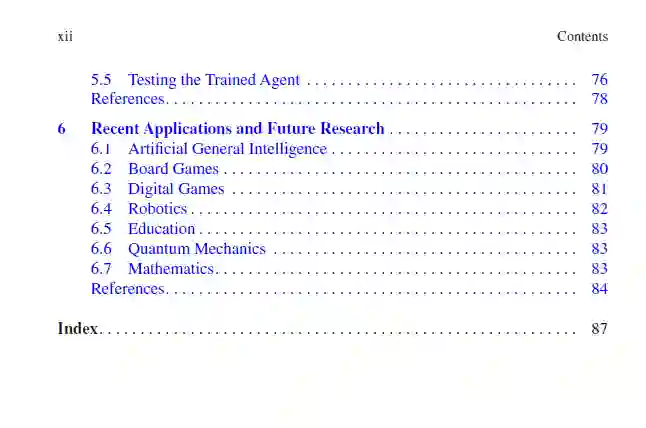 xii Contents

5.5 Testing the Trained Agent 76
References 78

6 Recent Applications and Future Research 79
6.1 Artificial General Intelligence 79
6.2 Board Games 80
6.3 Digital Games 81
6.4 Robotics 82
6.5 Education 83
6.6 Quantum Mechanics 83
6.7 Mathematics 83
References 84

Index 87